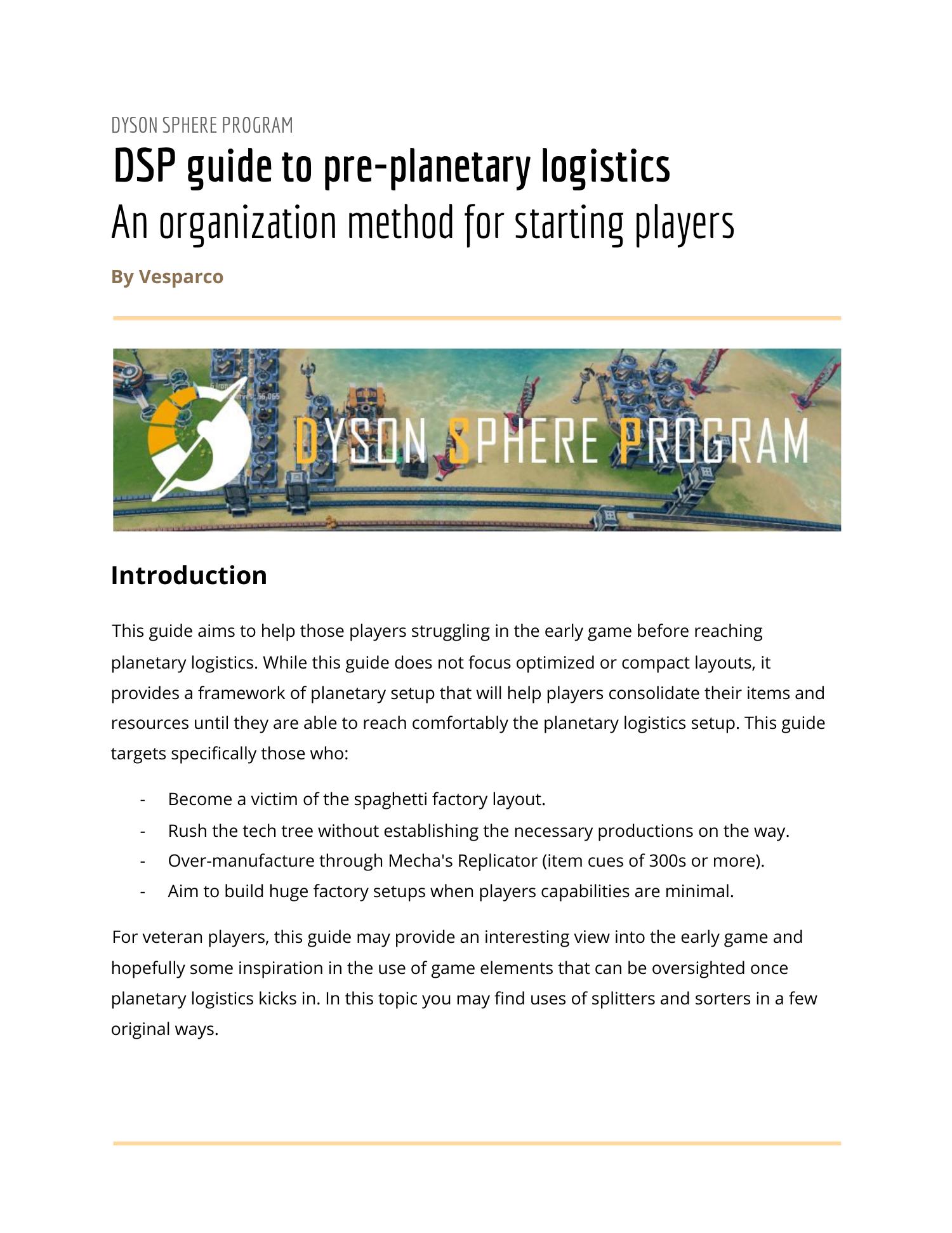 DYSON SPHERE PROGRAM

DSP guide to pre-planetary logistics

An organization method for starting players

By Vesparco

DYSON SPHERE PROGRAM

Introduction

This guide aims to help those players struggling in the early game before reaching planetary logistics. While this guide does not focus optimized or compact layouts, it provides a framework of planetary setup that will help players consolidate their items and resources until they are able to reach comfortably the planetary logistics setup. This guide targets specifically those who:

- Become a victim of the spaghetti factory layout.
- Rush the tech tree without establishing the necessary productions on the way.
- Over-manufacture through Mecha's Replicator (item cues of 300s or more).
- Aim to build huge factory setups when players capabilities are minimal.

For veteran players, this guide may provide an interesting view into the early game and hopefully some inspiration in the use of game elements that can be oversighted once planetary logistics kicks in. In this topic you may find uses of splitters and sorters in a few original ways.